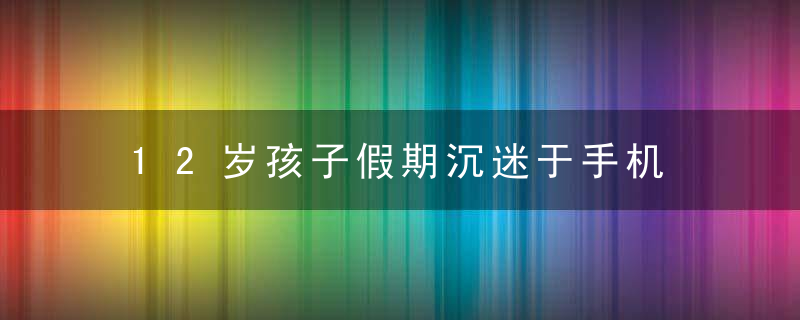 12岁孩子假期沉迷于手机